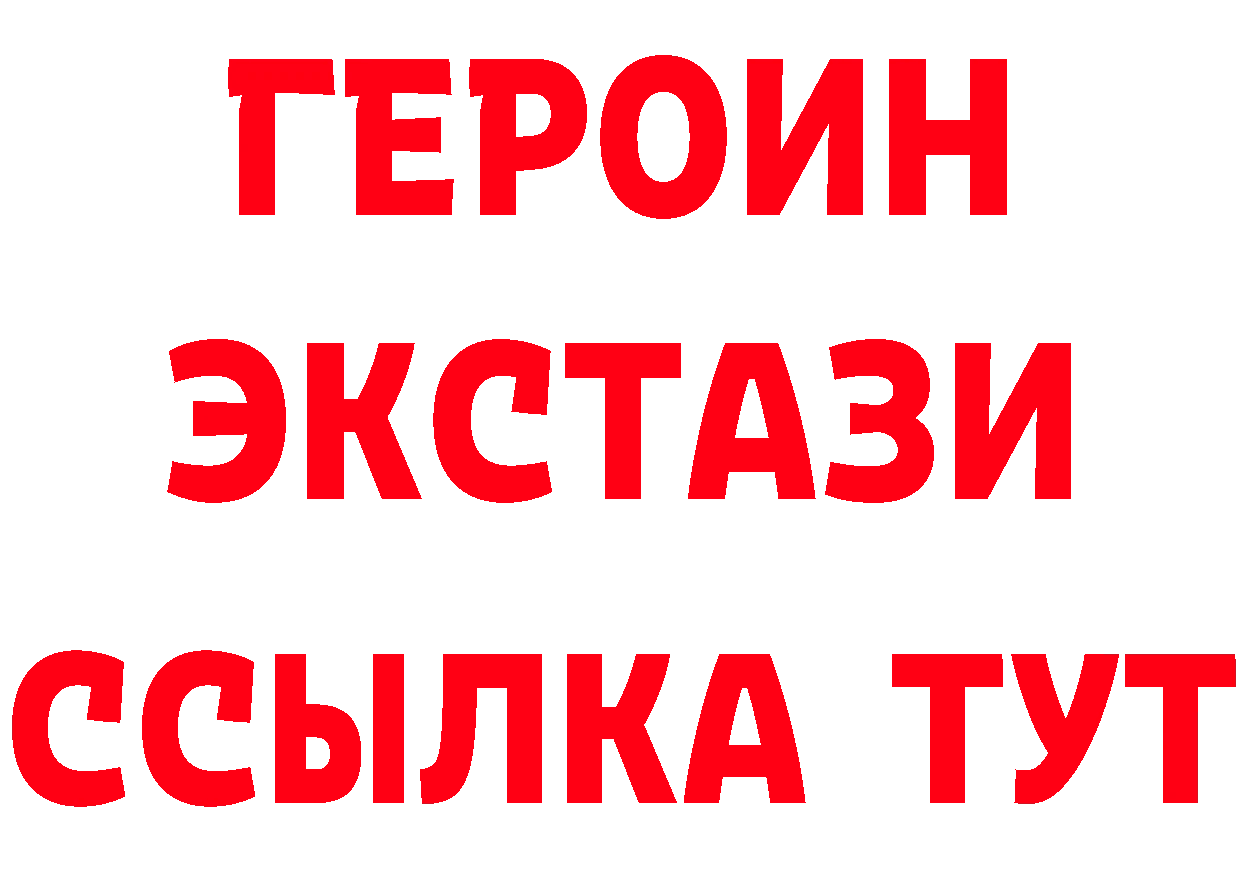 ГЕРОИН ЭКСТАЗИ ССЫЛКА ТУТ